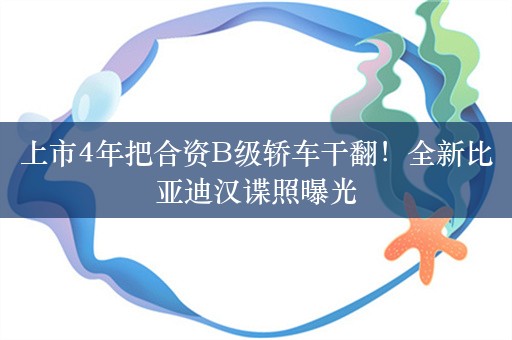 上市4年把合资B级轿车干翻！全新比亚迪汉谍照曝光